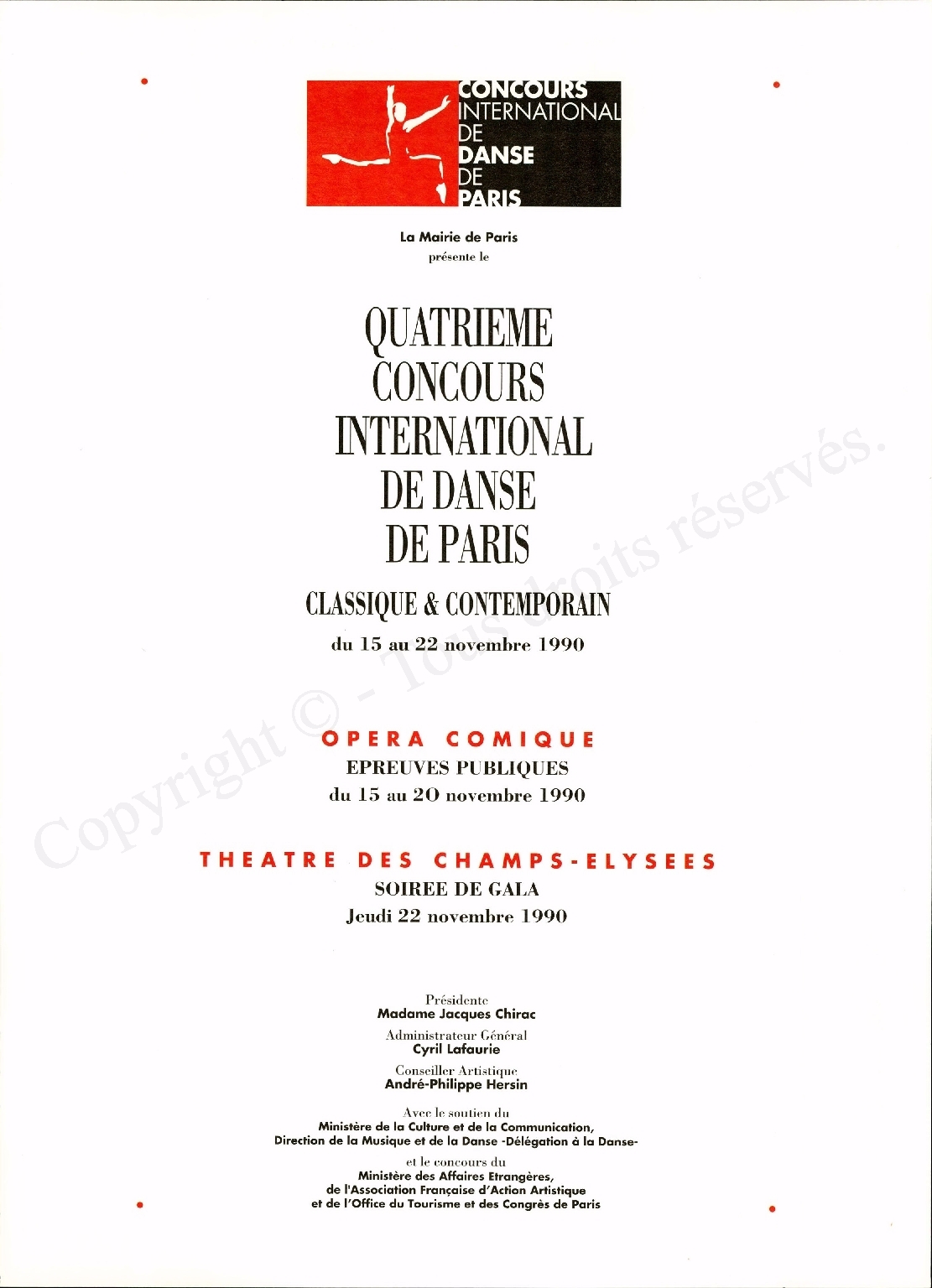 CONCOURS
INTERNATIONAL
DE
DANSE
DE
PARIS

La Mairie de Paris
présente le

QUATRIEME
CONCOURS
INTERNATIONAL
DE DANSE
DE PARIS

CLASSIQUE & CONTEMPORAIN
du 15 au 22 novembre 1990

OPERA COMIQUE
EPREUVES PUBLIQUES
du 15 au 20 novembre 1990

THEATRE DES CHAMPS-ELYSEES
SOIREE DE GALA
Jeudi 22 novembre 1990

Présidente
Madame Jacques Chirac

Administrateur Général
Cyril Lafaurie

Conseiller Artistique
André-Philippe Hersin

Avec le soutien du
Ministère de la Culture et de la Communication,
Direction de la Musique et de la Danse -Délégation à la Danse-

et le concours du
Ministère des Affaires Etrangères,
de l'Association Française d'Action Artistique
et de l'Office du Tourisme et des Congrès de Paris

Copyright © - Tous droits réservés.